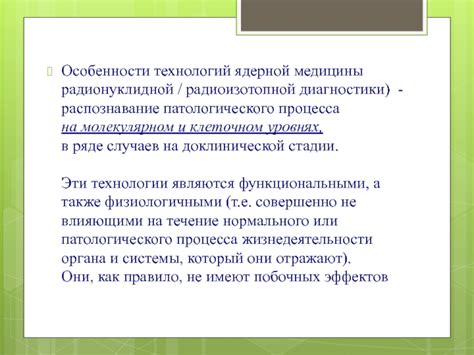 Особенности технологий ядерной медицины радионуклидной / радиоизотопной диагностики) - распознавание патологического процесса на молекулярном и клеточном уровнях, в ряде случаев на доклинической стадии.

Эти технологии являются функциональными, а также физиологичными (т.е. совершенно не влияющими на течение нормального или патологического процесса жизнедеятельности органа и системы, который они отражают). Они, как правило, не имеют побочных эффектов